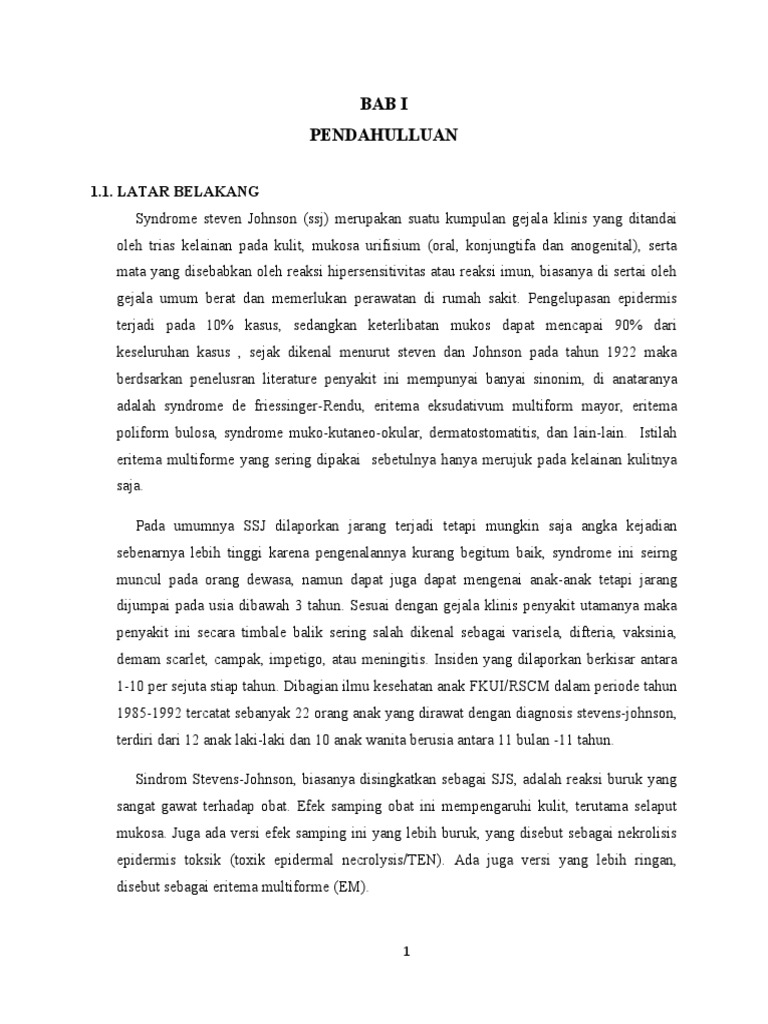 BAB I
PENDAHULLUAN

1.1. LATAR BELAKANG

Syndrome steven Johnson (ssj) merupakan suatu kumpulan gejala klinis yang ditandai oleh trias kelainan pada kulit, mukosa urifisium (oral, konjungtifa dan anogenital), serta mata yang disebabkan oleh reaksi hipersensitivitas atau reaksi imun, biasanya di sertai oleh gejala umum berat dan memerlukan perawatan di rumah sakit. Pengelupasan epidermis terjadi pada 10% kasus, sedangkan keterlibatan mukos dapat mencapai 90% dari keseluruhan kasus , sejak dikenal menurut steven dan Johnson pada tahun 1922 maka berdsarkan penelusran literature penyakit ini mempunyai banyai sinonim, di anataranya adalah syndrome de friessinger-Rendu, eritema eksudativum multiform mayor, eritema poliform bulosa, syndrome muko-kutaneo-okular, dermatostomatitis, dan lain-lain. Istilah eritema multiforme yang sering dipakai sebetulnya hanya merujuk pada kelainan kulitnya saja.

Pada umumnya SSJ dilaporkan jarang terjadi tetapi mungkin saja angka kejadian sebenarnya lebih tinggi karena pengenalannya kurang begitum baik, syndrome ini seirng muncul pada orang dewasa, namun dapat juga dapat mengenai anak-anak tetapi jarang dijumpai pada usia dibawah 3 tahun. Sesuai dengan gejala klinis penyakit utamanya maka penyakit ini secara timbale balik sering salah dikenal sebagai varisela, difteria, vaksinia, demam scarlet, campak, impetigo, atau meningitis. Insiden yang dilaporkan berkisar antara 1-10 per sejuta stiap tahun. Dibagian ilmu kesehatan anak FKUI/RSCM dalam periode tahun 1985-1992 tercatat sebanyak 22 orang anak yang dirawat dengan diagnosis stevens-johnson, terdiri dari 12 anak laki-laki dan 10 anak wanita berusia antara 11 bulan -11 tahun.

Sindrom Stevens-Johnson, biasanya disingkatkan sebagai SJS, adalah reaksi buruk yang sangat gawat terhadap obat. Efek samping obat ini mempengaruhi kulit, terutama selaput mukosa. Juga ada versi efek samping ini yang lebih buruk, yang disebut sebagai nekrolisis epidermis toksik (toxik epidermal necrolysis/TEN). Ada juga versi yang lebih ringan, disebut sebagai eritema multiforme (EM).

1